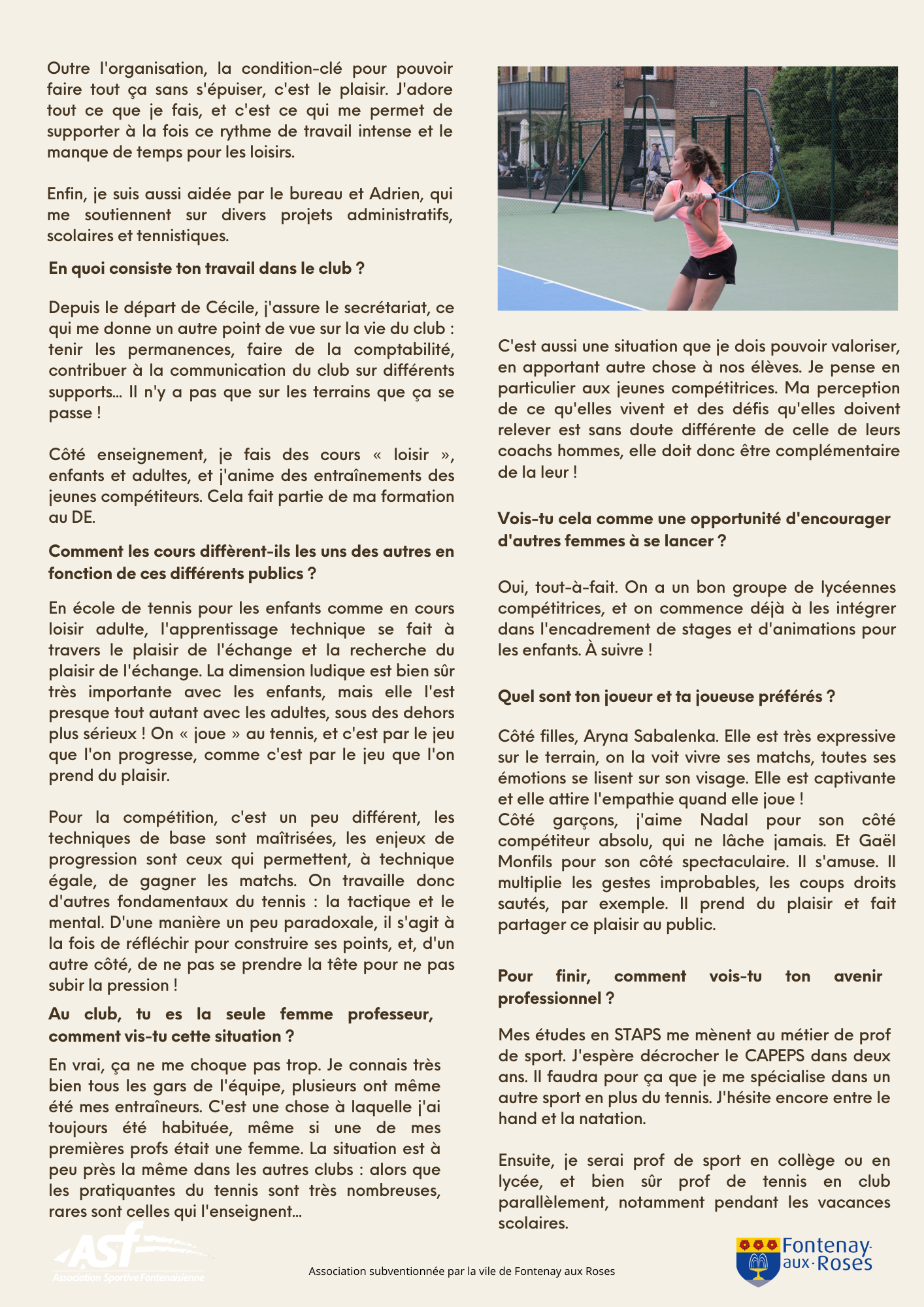 Outre l'organisation, la condition-clé pour pouvoir faire tout ça sans s'épuiser, c'est le plaisir. J'adore tout ce que je fais, et c'est ce qui me permet de supporter à la fois ce rythme de travail intense et le manque de temps pour les loisirs.

Enfin, je suis aussi aidée par le bureau et Adrien, qui me soutiennent sur divers projets administratifs, scolaires et tennistiques.

En quoi consiste ton travail dans le club ?

Depuis le départ de Cécile, j'assure le secrétariat, ce qui me donne un autre point de vue sur la vie du club : tenir les permanences, faire de la comptabilité, contribuer à la communication du club sur différents supports... Il n'y a pas que sur les terrains que ça se passe !

Côté enseignement, je fais des cours « loisir », enfants et adultes, et j'anime des entraînements des jeunes compétiteurs. Cela fait partie de ma formation au DE.

Comment les cours diffèrent-ils les uns des autres en fonction de ces différents publics ?

En école de tennis pour les enfants comme en cours loisir adulte, l'apprentissage technique se fait à travers le plaisir de l'échange et la recherche du plaisir de l'échange. La dimension ludique est bien sûr très importante avec les enfants, mais elle l'est presque tout autant avec les adultes, sous des dehors plus sérieux ! On « joue » au tennis, et c'est par le jeu que l'on progresse, comme c'est par le jeu que l'on prend du plaisir.

Pour la compétition, c'est un peu différent, les techniques de base sont maîtrisées, les enjeux de progression sont ceux qui permettent, à technique égale, de gagner les matchs. On travaille donc d'autres fondamentaux du tennis : la tactique et le mental. D'une manière un peu paradoxale, il s'agit à la fois de réfléchir pour construire ses points, et, d'un autre côté, de ne pas se prendre la tête pour ne pas subir la pression !

Au club, tu es la seule femme professeur, comment vis-tu cette situation ?

En vrai, ça ne me choque pas trop. Je connais très bien tous les gars de l'équipe, plusieurs ont même été mes entraîneurs. C'est une chose à laquelle j'ai toujours été habituée, même si une de mes premières profs était une femme. La situation est à peu près la même dans les autres clubs : alors que les pratiquantes du tennis sont très nombreuses, rares sont celles qui l'enseignent...

C'est aussi une situation que je dois pouvoir valoriser, en apportant autre chose à nos élèves. Je pense en particulier aux jeunes compétitrices. Ma perception de ce qu'elles vivent et des défis qu'elles doivent relever est sans doute différente de celle de leurs coachs hommes, elle doit donc être complémentaire de la leur !

Vois-tu cela comme une opportunité d'encourager d'autres femmes à se lancer ?

Oui, tout-à-fait. On a un bon groupe de lycéennes compétitrices, et on commence déjà à les intégrer dans l'encadrement de stages et d'animations pour les enfants. À suivre !

Quel sont ton joueur et ta joueuse préférés ?

Côté filles, Aryna Sabalenka. Elle est très expressive sur le terrain, on la voit vivre ses matchs, toutes ses émotions se lisent sur son visage. Elle est captivante et elle attire l'empathie quand elle joue !
Côté garçons, j'aime Nadal pour son côté compétiteur absolu, qui ne lâche jamais. Et Gaël Monfils pour son côté spectaculaire. Il s'amuse. Il multiplie les gestes improbables, les coups droits sautés, par exemple. Il prend du plaisir et fait partager ce plaisir au public.

Pour finir, comment vois-tu ton avenir professionnel ?

Mes études en STAPS me mènent au métier de prof de sport. J'espère décrocher le CAPEPS dans deux ans. Il faudra pour ça que je me spécialise dans un autre sport en plus du tennis. J'hésite encore entre le hand et la natation.

Ensuite, je serai prof de sport en collège ou en lycée, et bien sûr prof de tennis en club parallèlement, notamment pendant les vacances scolaires.

ASF Association Sportive Fontenaisienne

Association subventionnée par la vile de Fontenay aux Roses

Fontenay-aux-Roses